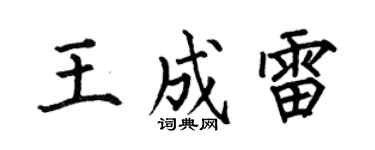 王成雷

词典网